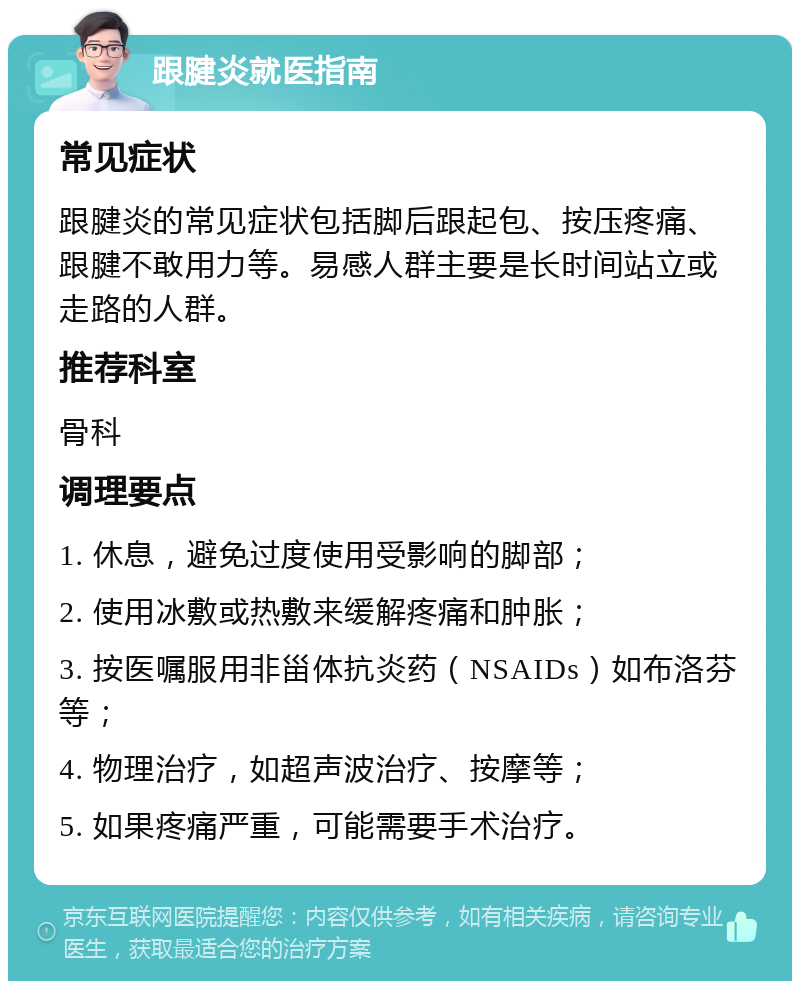 跟腱炎就医指南

常见症状

跟腱炎的常见症状包括脚后跟起包、按压疼痛、跟腱不敢用力等。易感人群主要是长时间站立或走路的人群。

推荐科室

骨科

调理要点

1. 休息，避免过度使用受影响的脚部；

2. 使用冰敷或热敷来缓解疼痛和肿胀；

3. 按医嘱服用非甾体抗炎药（NSAIDs）如布洛芬等；

4. 物理治疗，如超声波治疗、按摩等；

5. 如果疼痛严重，可能需要手术治疗。

京东互联网医院提醒您：内容仅供参考，如有相关疾病，请咨询专业医生，获取最适合您的治疗方案